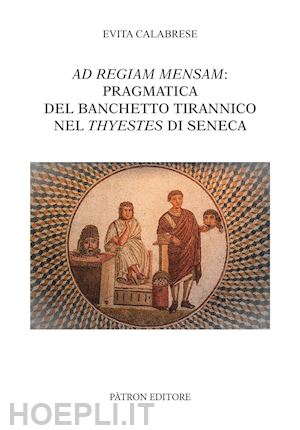 EVITA CALABRESE

AD REGIAM MENSAM: PRAGMATICA DEL BANCHETTO TIRANNICO NEL THYESTES DI SENECA

PÀTRON EDITORE

HOEPLI.IT